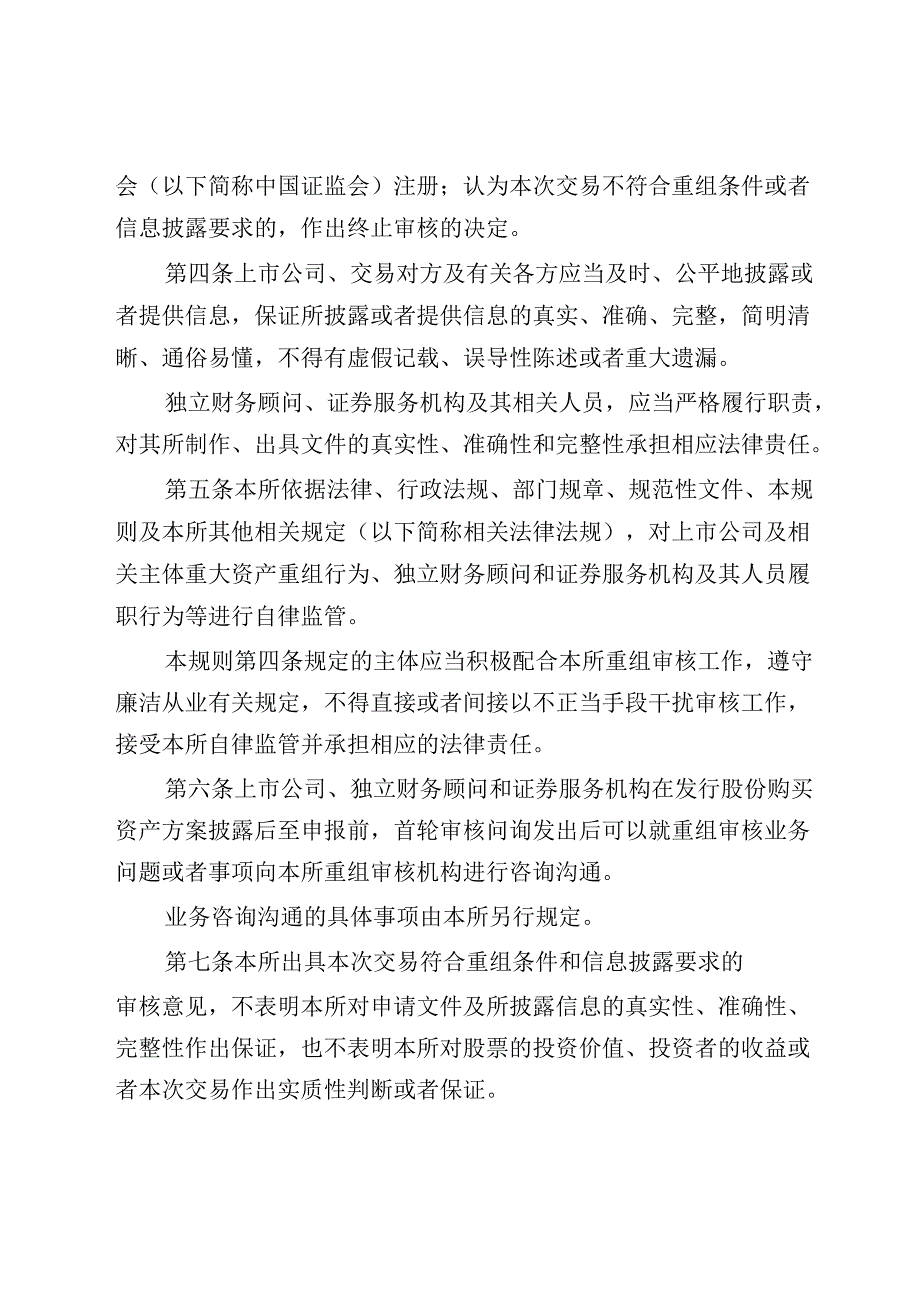 会（以下简称中国证监会）注册；认为本次交易不符合重组条件或者信息披露要求的，作出终止审核的决定。

第四条上市公司、交易对方及有关各方应当及时、公平地披露或者提供信息，保证所披露或者提供信息的真实、准确、完整，简明清晰、通俗易懂，不得有虚假记载、误导性陈述或者重大遗漏。

独立财务顾问、证券服务机构及其相关人员，应当严格履行职责，对其所制作、出具文件的真实性、准确性和完整性承担相应法律责任。

第五条本所依据法律、行政法规、部门规章、规范性文件、本规则及本所其他相关规定（以下简称相关法律法规），对上市公司及相关主体重大资产重组行为、独立财务顾问和证券服务机构及其人员履职行为等进行自律监管。

本规则第四条规定的主体应当积极配合本所重组审核工作，遵守廉洁从业有关规定，不得直接或者间接以不正当手段干扰审核工作，接受本所自律监管并承担相应的法律责任。

第六条上市公司、独立财务顾问和证券服务机构在发行股份购买资产方案披露后至申报前，首轮审核问询发出后可以就重组审核业务问题或者事项向本所重组审核机构进行咨询沟通。

业务咨询沟通的具体事项由本所另行规定。

第七条本所出具本次交易符合重组条件和信息披露要求的审核意见，不表明本所对申请文件及所披露信息的真实性、准确性、完整性作出保证，也不表明本所对股票的投资价值、投资者的收益或者本次交易作出实质性判断或者保证。